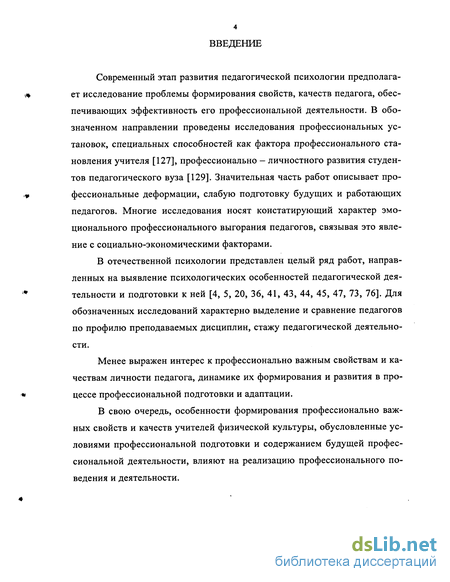 4

ВВЕДЕНИЕ

Современный этап развития педагогической психологии предполагает исследование проблемы формирования свойств, качеств педагога, обеспечивающих эффективность его профессиональной деятельности. В обозначенном направлении проведены исследования профессиональных установок, специальных способностей как фактора профессионального становления учителя [127], профессионально – личностного развития студентов педагогического вуза [129]. Значительная часть работ описывает профессиональные деформации, слабую подготовку будущих и работающих педагогов. Многие исследования носят констатирующий характер эмоционального профессионального выгорания педагогов, связывая это явление с социально-экономическими факторами.

В отечественной психологии представлен целый ряд работ, направленных на выявление психологических особенностей педагогической деятельности и подготовки к ней [4, 5, 20, 36, 41, 43, 44, 45, 47, 73, 76]. Для обозначенных исследований характерно выделение и сравнение педагогов по профилю преподаваемых дисциплин, стажу педагогической деятельности.

Менее выражен интерес к профессионально важным свойствам и качествам личности педагога, динамике их формирования и развития в процессе профессиональной подготовки и адаптации.

В свою очередь, особенности формирования профессионально важных свойств и качеств учителей физической культуры, обусловленные условиями профессиональной подготовки и содержанием будущей профессиональной деятельности, влияют на реализацию профессионального поведения и деятельности.

dsLib.net
библиотека диссертаций